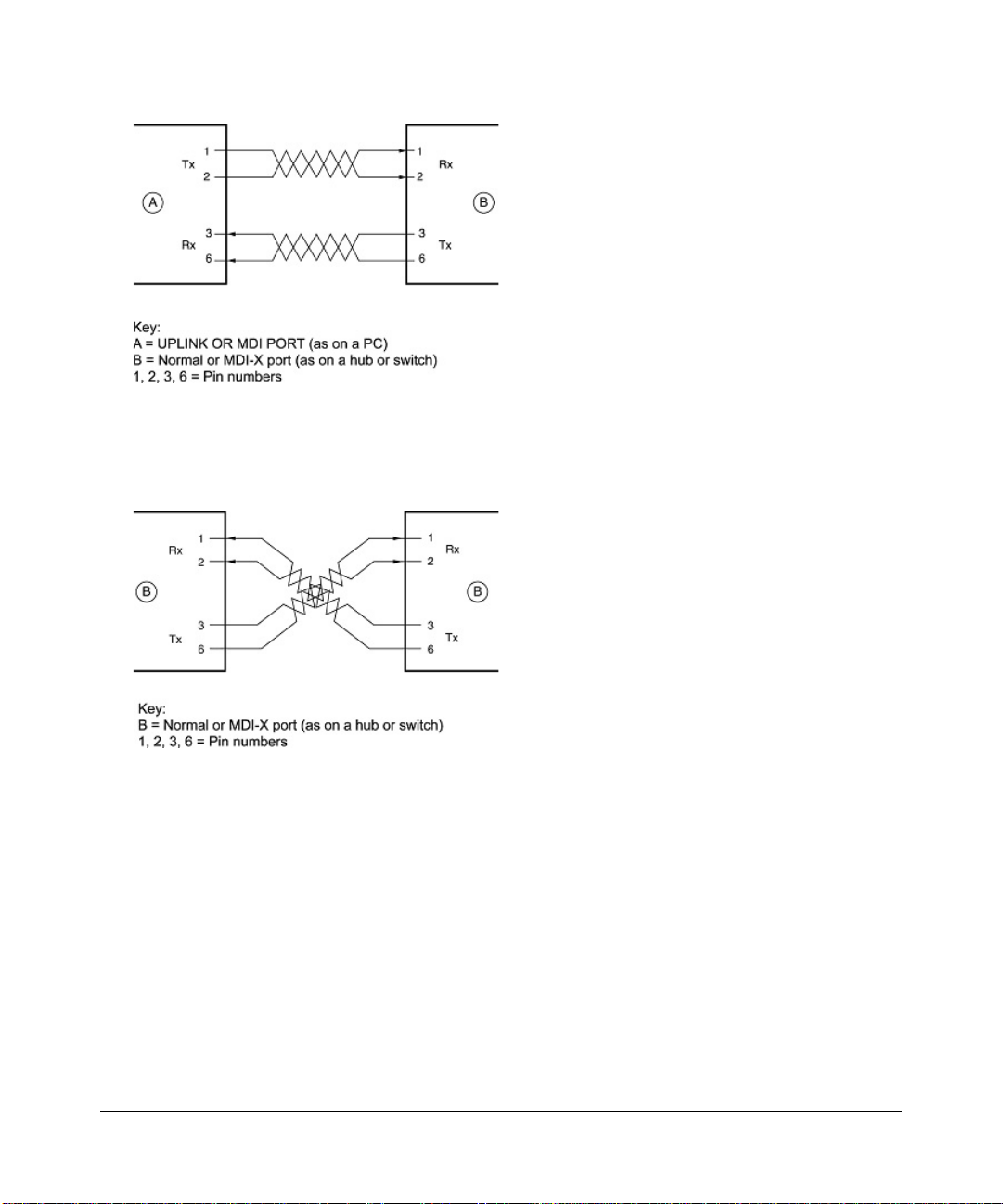 1
Tx
2

A

3
Rx
6

1
Rx
2

B

3
Tx
6

Key:
A = UPLINK OR MDI PORT (as on a PC)
B = Normal or MDI-X port (as on a hub or switch)
1, 2, 3, 6 = Pin numbers

1
Rx
2

B

3
Tx
6

1
Rx
2

B

3
Tx
6

Key:
B = Normal or MDI-X port (as on a hub or switch)
1, 2, 3, 6 = Pin numbers